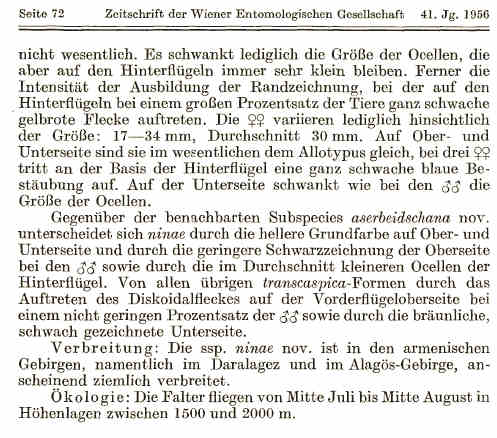 Seite 72 Zeitschrift der Wiener Entomologischen Gesellschaft 41. Jg. 1956

nicht wesentlich. Es schwankt lediglich die Größe der Ocellen, die aber auf den Hinterflügeln immer sehr klein bleiben. Ferner die Intensität der Ausbildung der Randzeichnung, bei der auf den Hinterflügeln bei einem großen Prozentsatz der Tiere ganz schwache gelbrote Flecke auftreten. Die ♀♀ variieren lediglich hinsichtlich der Größe: 17—34 mm, Durchschnitt 30 mm. Auf Ober- und Unterseite sind sie im wesentlichen dem Allotypus gleich, bei drei ♀♀ tritt an der Basis der Hinterflügel eine ganz schwache blaue Bestäubung auf. Auf der Unterseite schwankt wie bei den ♂♂ die Größe der Ocellen.

Gegenüber der benachbarten Subspecies aserbeidschana nov. unterscheidet sich ninae durch die hellere Grundfarbe auf Ober- und Unterseite und durch die geringere Schwarzzeichnung der Oberseite bei den ♂♂ sowie durch die im Durchschnitt kleineren Ocellen der Hinterflügel. Von allen übrigen transcaspica-Formen durch das Auftreten des Diskoidalfleckes auf der Vorderflügeloberseite bei einem nicht geringen Prozentsatz der ♂♂ sowie durch die bräunliche, schwach gezeichnete Unterseite.

Verbreitung: Die ssp. ninae nov. ist in den armenischen Gebirgen, namentlich im Daralagez und im Alagös-Gebirge, anscheinend ziemlich verbreitet.

Ökologie: Die Falter fliegen von Mitte Juli bis Mitte August in Höhenlagen zwischen 1500 und 2000 m.